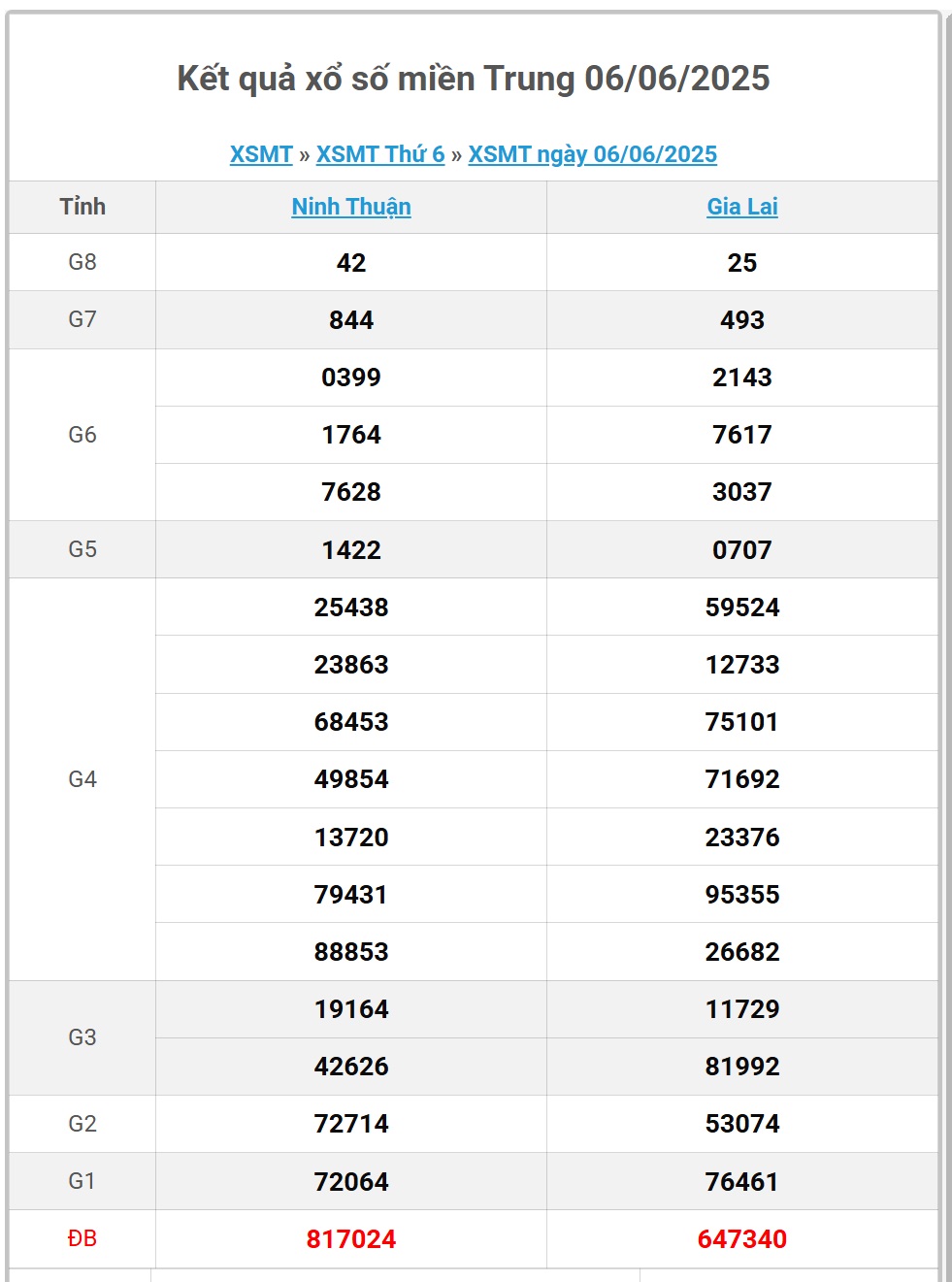 Kết quả xổ số miền Trung 06/06/2025

XSMT » XSMT Thứ 6 » XSMT ngày 06/06/2025

| Tỉnh | Ninh Thuận | Gia Lai |
|---|---|---|
| G8 | 42 | 25 |
| G7 | 844 | 493 |
| G6 | 0399 | 2143 |
| | 1764 | 7617 |
| | 7628 | 3037 |
| G5 | 1422 | 0707 |
| G4 | 25438 | 59524 |
| | 23863 | 12733 |
| | 68453 | 75101 |
| | 49854 | 71692 |
| | 13720 | 23376 |
| | 79431 | 95355 |
| | 88853 | 26682 |
| G3 | 19164 | 11729 |
| | 42626 | 81992 |
| G2 | 72714 | 53074 |
| G1 | 72064 | 76461 |
| ĐB | 817024 | 647340 |